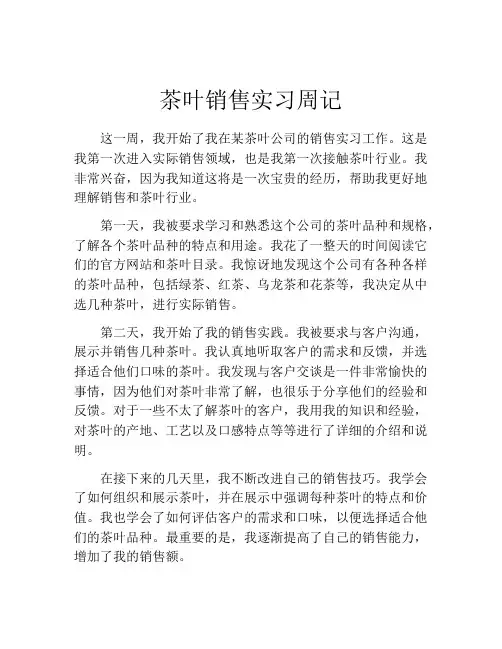 茶叶销售实习周记

这一周，我开始了我在某茶叶公司的销售实习工作。这是我第一次进入实际销售领域，也是我第一次接触茶叶行业。我非常兴奋，因为我知道这将是一次宝贵的经历，帮助我更好地理解销售和茶叶行业。

第一天，我被要求学习和熟悉这个公司的茶叶品种和规格，了解各个茶叶品种的特点和用途。我花了一整天的时间阅读它们的官方网站和茶叶目录。我惊讶地发现这个公司有各种各样的茶叶品种，包括绿茶、红茶、乌龙茶和花茶等，我决定从中选几种茶叶，进行实际销售。

第二天，我开始了我的销售实践。我被要求与客户沟通，展示并销售几种茶叶。我认真地听取客户的需求和反馈，并选择适合他们口味的茶叶。我发现与客户交谈是一件非常愉快的事情，因为他们对茶叶非常了解，也很乐于分享他们的经验和反馈。对于一些不太了解茶叶的客户，我用我的知识和经验，对茶叶的产地、工艺以及口感特点等等进行了详细的介绍和说明。

在接下来的几天里，我不断改进自己的销售技巧。我学会了如何组织和展示茶叶，并在展示中强调每种茶叶的特点和价值。我也学会了如何评估客户的需求和口味，以便选择适合他们的茶叶品种。最重要的是，我逐渐提高了自己的销售能力，增加了我的销售额。